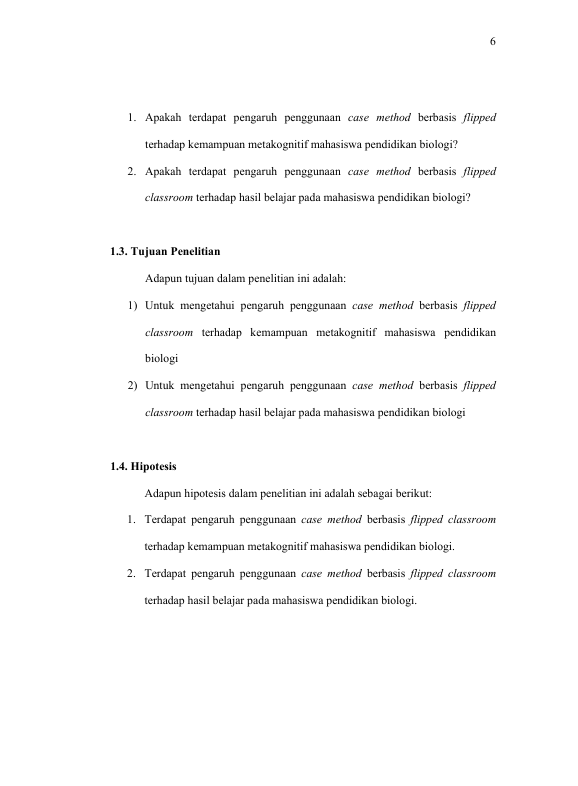 6

1. Apakah terdapat pengaruh penggunaan case method berbasis flipped terhadap kemampuan metakognitif mahasiswa pendidikan biologi?
2. Apakah terdapat pengaruh penggunaan case method berbasis flipped classroom terhadap hasil belajar pada mahasiswa pendidikan biologi?

1.3. Tujuan Penelitian

Adapun tujuan dalam penelitian ini adalah:

1) Untuk mengetahui pengaruh penggunaan case method berbasis flipped classroom terhadap kemampuan metakognitif mahasiswa pendidikan biologi
2) Untuk mengetahui pengaruh penggunaan case method berbasis flipped classroom terhadap hasil belajar pada mahasiswa pendidikan biologi

1.4. Hipotesis

Adapun hipotesis dalam penelitian ini adalah sebagai berikut:

1. Terdapat pengaruh penggunaan case method berbasis flipped classroom terhadap kemampuan metakognitif mahasiswa pendidikan biologi.
2. Terdapat pengaruh penggunaan case method berbasis flipped classroom terhadap hasil belajar pada mahasiswa pendidikan biologi.